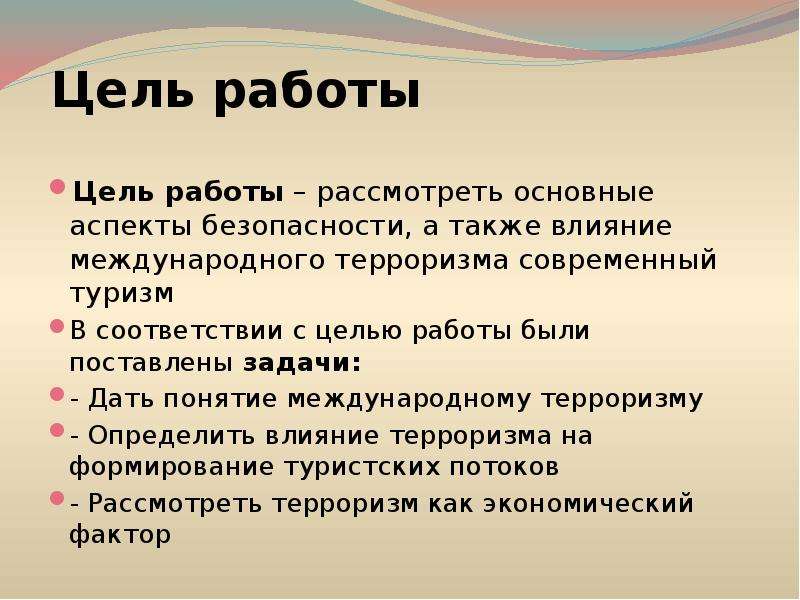 Цель работы

Цель работы – рассмотреть основные аспекты безопасности, а также влияние международного терроризма современный туризм

В соответствии с целью работы были поставлены задачи:

- Дать понятие международному терроризму

- Определить влияние терроризма на формирование туристских потоков

- Рассмотреть терроризм как экономический фактор